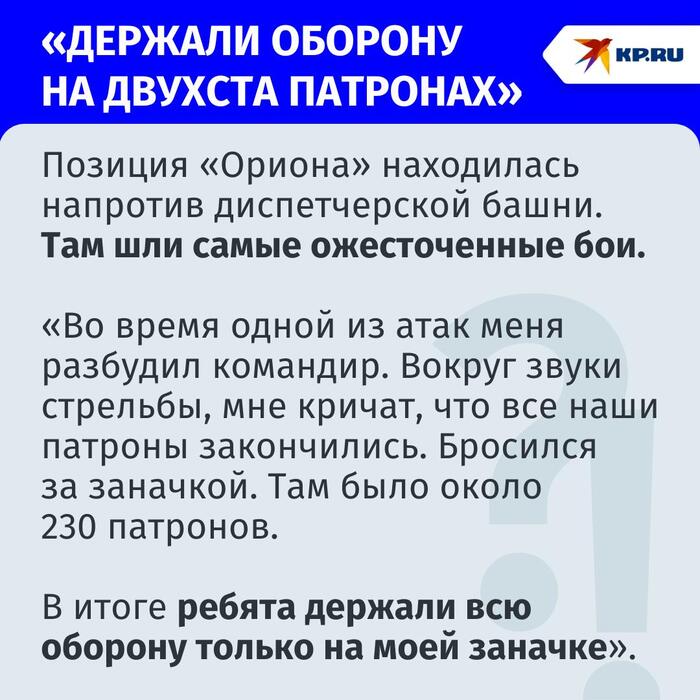 «ДЕРЖАЛИ ОБОРОНУ
НА ДВУХСТА ПАТРОНАХ»

KP.RU

Позиция «Ориона» находилась напротив диспетчерской башни. Там шли самые ожесточенные бои.

«Во время одной из атак меня разбудил командир. Вокруг звуки стрельбы, мне кричат, что все наши патроны закончились. Бросился за заначкой. Там было около 230 патронов.

В итоге ребята держали всю оборону только на моей заначке».